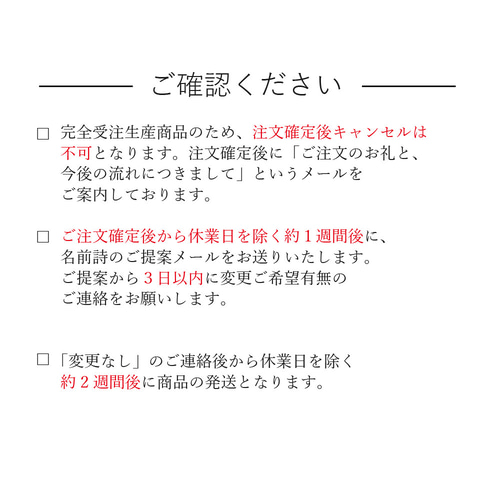 ご確認ください

□ 完全受注生産商品のため、注文確定後キャンセルは不可となります。注文確定後に「ご注文のお礼と、今後の流れにつきまして」というメールをご案内しております。

□ ご注文確定後から休業日を除く約１週間後に、名前詩のご提案メールをお送りいたします。ご提案から３日以内に変更ご希望有無のご連絡をお願いします。

□「変更なし」のご連絡後から休業日を除く約２週間後に商品の発送となります。